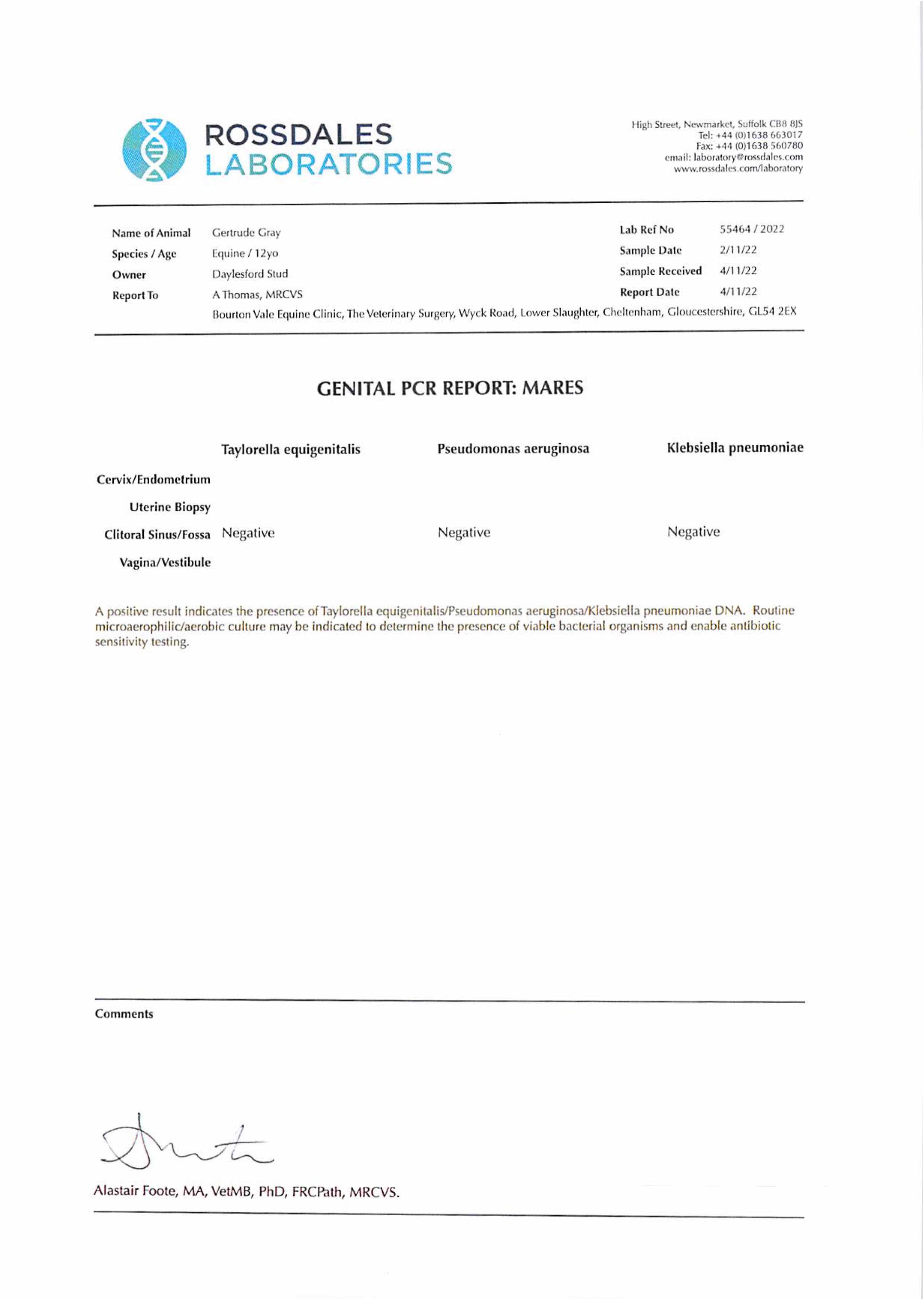 ROSSDALES
LABORATORIES

High Street, Newmarket, Suffolk CB8 8JS
Tel: +44 (0)1638 663017
Fax: +44 (0)1638 560780
email: laboratory@rossdales.com
www.rossdales.com/laboratory

Name of Animal Gertrude Gray
Species / Age Equine / 12yo
Owner Daylesford Stud
Report To A Thomas, MRCVS
Bourton Vale Equine Clinic, The Veterinary Surgery, Wyck Road, Lower Slaughter, Cheltenham, Gloucestershire, GL54 2EX

Lab Ref No 55464 / 2022
Sample Date 2/11/22
Sample Received 4/11/22
Report Date 4/11/22

GENITAL PCR REPORT: MARES

| | Taylorella equigenitalis | Pseudomonas aeruginosa | Klebsiella pneumoniae |
|---|---|---|---|
| Cervix/Endometrium | | | |
| Uterine Biopsy | | | |
| Clitoral Sinus/Fossa | Negative | Negative | Negative |
| Vagina/Vestibule | | | |

A positive result indicates the presence of Taylorella equigenitalis/Pseudomonas aeruginosa/Klebsiella pneumoniae DNA. Routine microaerophilic/aerobic culture may be indicated to determine the presence of viable bacterial organisms and enable antibiotic sensitivity testing.

Comments

Alastair Foote, MA, VetMB, PhD, FRCPath, MRCVS.